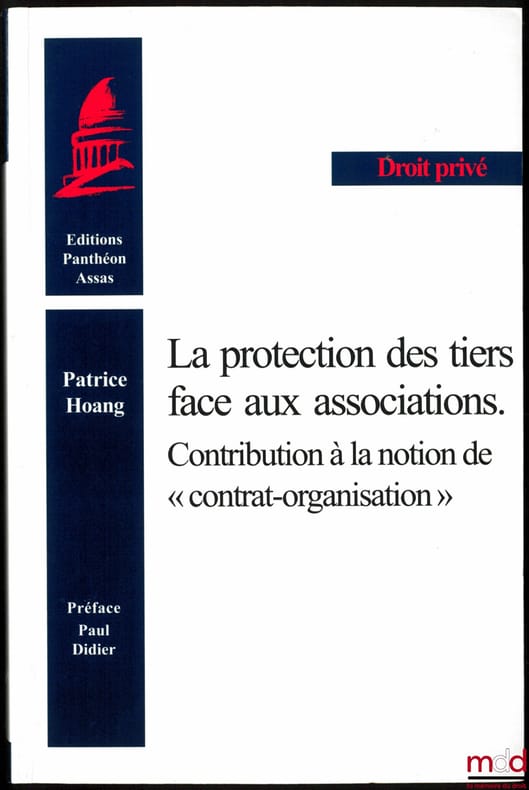 Editions
Panthéon
Assas

Droit privé

Patrice
Hoang

La protection des tiers face aux associations.

Contribution à la notion de « contrat-organisation »

Préface
Paul
Didier

mdd
la mémoire du droit